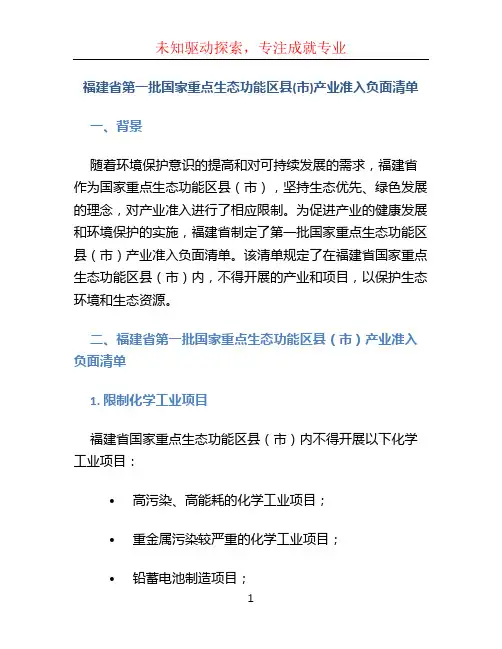 未知驱动探索，专注成就专业

福建省第一批国家重点生态功能区县(市)产业准入负面清单

一、背景

随着环境保护意识的提高和对可持续发展的需求，福建省作为国家重点生态功能区县（市），坚持生态优先、绿色发展的理念，对产业准入进行了相应限制。为促进产业的健康发展和环境保护的实施，福建省制定了第一批国家重点生态功能区县（市）产业准入负面清单。该清单规定了在福建省国家重点生态功能区县（市）内，不得开展的产业和项目，以保护生态环境和生态资源。

二、福建省第一批国家重点生态功能区县（市）产业准入负面清单

1. 限制化学工业项目

福建省国家重点生态功能区县（市）内不得开展以下化学工业项目：

• 高污染、高能耗的化学工业项目；

• 重金属污染较严重的化学工业项目；

• 铅蓄电池制造项目；

1